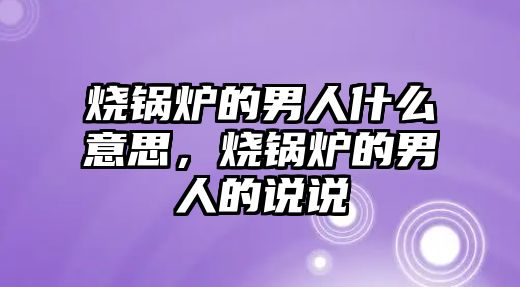 烧锅炉的男人什么意思，烧锅炉的男人的说说